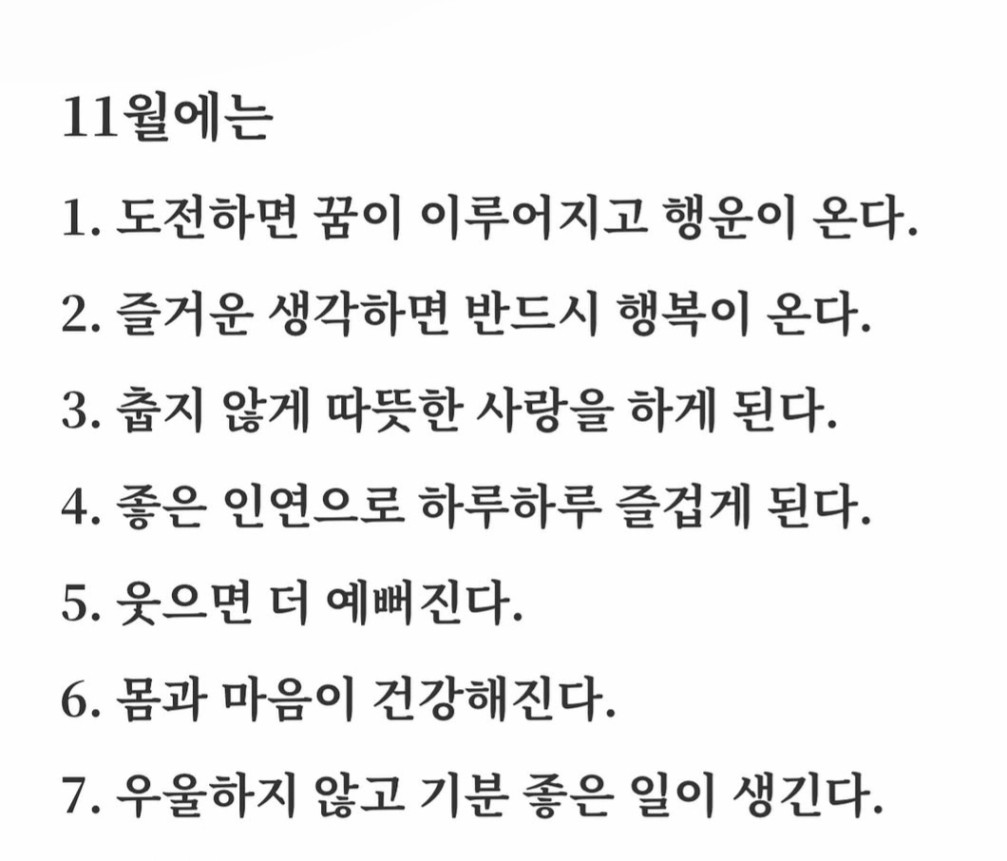 11월에는

1. 도전하면 꿈이 이루어지고 행운이 온다.

2. 즐거운 생각하면 반드시 행복이 온다.

3. 춥지 않게 따뜻한 사랑을 하게 된다.

4. 좋은 인연으로 하루하루 즐겁게 된다.

5. 웃으면 더 예뻐진다.

6. 몸과 마음이 건강해진다.

7. 우울하지 않고 기분 좋은 일이 생긴다.